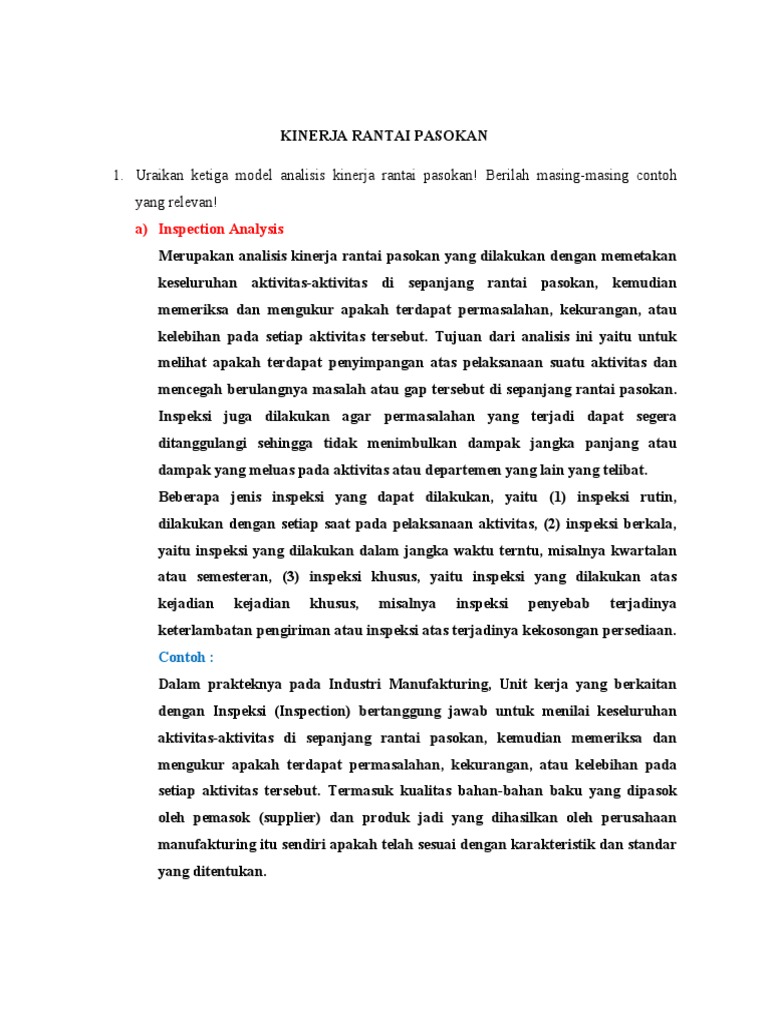 KINERJA RANTAI PASOKAN

1. Uraikan ketiga model analisis kinerja rantai pasokan! Berilah masing-masing contoh yang relevan!

a) Inspection Analysis

Merupakan analisis kinerja rantai pasokan yang dilakukan dengan memetakan keseluruhan aktivitas-aktivitas di sepanjang rantai pasokan, kemudian memeriksa dan mengukur apakah terdapat permasalahan, kekurangan, atau kelebihan pada setiap aktivitas tersebut. Tujuan dari analisis ini yaitu untuk melihat apakah terdapat penyimpangan atas pelaksanaan suatu aktivitas dan mencegah berulangnya masalah atau gap tersebut di sepanjang rantai pasokan. Inspeksi juga dilakukan agar permasalahan yang terjadi dapat segera ditanggulangi sehingga tidak menimbulkan dampak jangka panjang atau dampak yang meluas pada aktivitas atau departemen yang lain yang telibat.

Beberapa jenis inspeksi yang dapat dilakukan, yaitu (1) inspeksi rutin, dilakukan dengan setiap saat pada pelaksanaan aktivitas, (2) inspeksi berkala, yaitu inspeksi yang dilakukan dalam jangka waktu terntu, misalnya kwartalan atau semesteran, (3) inspeksi khusus, yaitu inspeksi yang dilakukan atas kejadian kejadian khusus, misalnya inspeksi penyebab terjadinya keterlambatan pengiriman atau inspeksi atas terjadinya kekosongan persediaan.

Contoh :

Dalam prakteknya pada Industri Manufakturing, Unit kerja yang berkaitan dengan Inspeksi (Inspection) bertanggung jawab untuk menilai keseluruhan aktivitas-aktivitas di sepanjang rantai pasokan, kemudian memeriksa dan mengukur apakah terdapat permasalahan, kekurangan, atau kelebihan pada setiap aktivitas tersebut. Termasuk kualitas bahan-bahan baku yang dipasok oleh pemasok (supplier) dan produk jadi yang dihasilkan oleh perusahaan manufakturing itu sendiri apakah telah sesuai dengan karakteristik dan standar yang ditentukan.